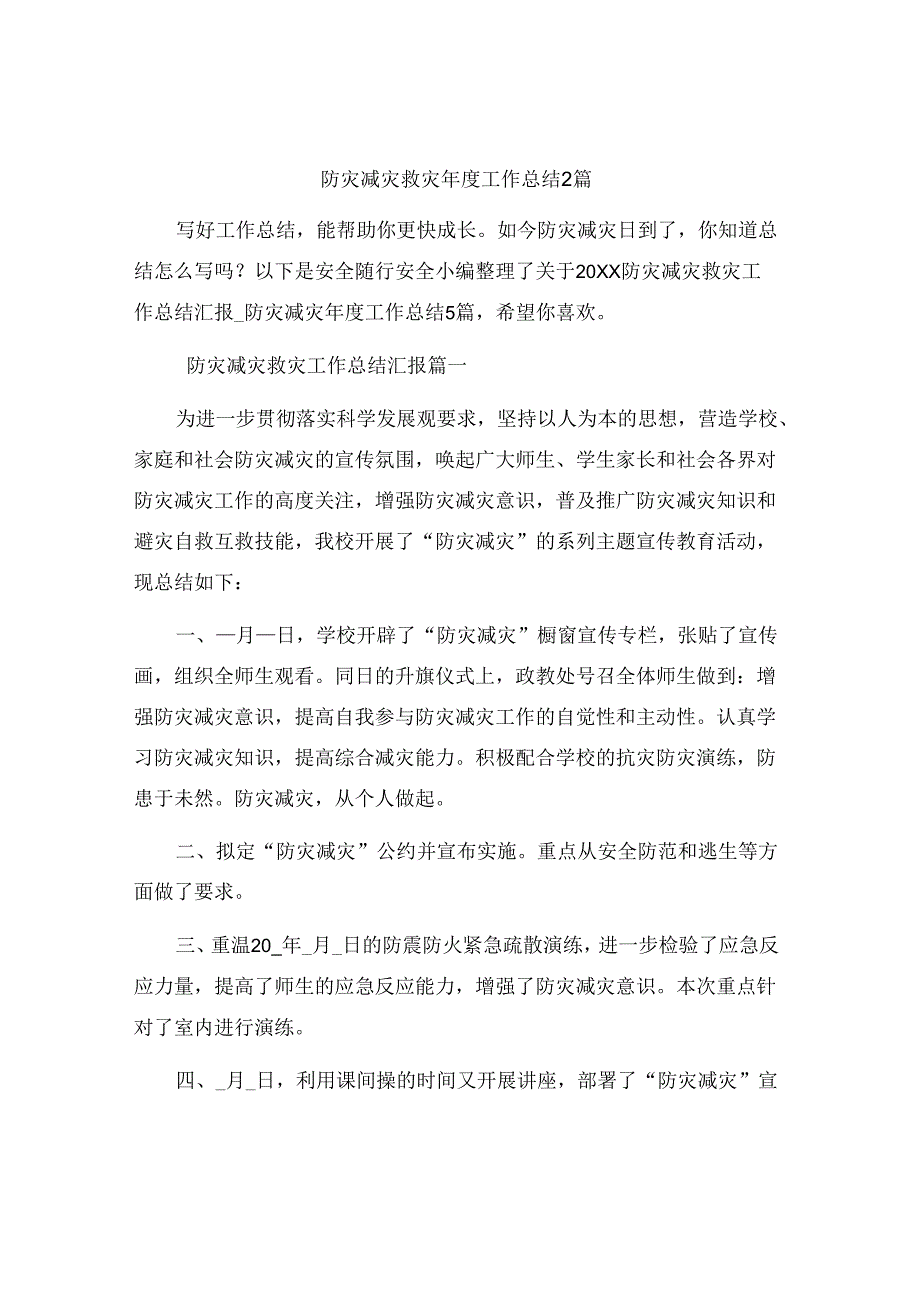 防灾减灾救灾年度工作总结2篇

写好工作总结，能帮助你更快成长。如今防灾减灾日到了，你知道总结怎么写吗？以下是安全随行安全小编整理了关于20XX防灾减灾救灾工作总结汇报_防灾减灾年度工作总结5篇，希望你喜欢。

防灾减灾救灾工作总结汇报篇一

为进一步贯彻落实科学发展观要求，坚持以人为本的思想，营造学校、家庭和社会防灾减灾的宣传氛围，唤起广大师生、学生家长和社会各界对防灾减灾工作的高度关注，增强防灾减灾意识，普及推广防灾减灾知识和避灾自救互救技能，我校开展了“防灾减灾”的系列主题宣传教育活动，现总结如下：

一、一月一日，学校开辟了“防灾减灾”橱窗宣传专栏，张贴了宣传画，组织全师生观看。同日的升旗仪式上，政教处号召全体师生做到：增强防灾减灾意识，提高自我参与防灾减灾工作的自觉性和主动性。认真学习防灾减灾知识，提高综合减灾能力。积极配合学校的抗灾防灾演练，防患于未然。防灾减灾，从个人做起。

二、拟定“防灾减灾”公约并宣布实施。重点从安全防范和逃生等方面做了要求。

三、重温20_年_月_日的防震防火紧急疏散演练，进一步检验了应急反应力量，提高了师生的应急反应能力，增强了防灾减灾意识。本次重点针对了室内进行演练。

四、_月_日，利用课间操的时间又开展讲座，部署了“防灾减灾”宣